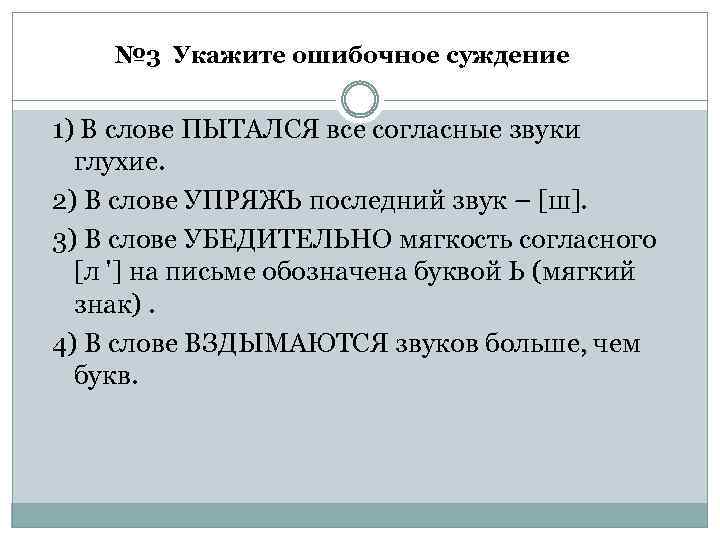 №3 Укажите ошибочное суждение

1) В слове ПЫТАЛСЯ все согласные звуки глухие.

2) В слове УПРЯЖЬ последний звук – [ш].

3) В слове УБЕДИТЕЛЬНО мягкость согласного [л '] на письме обозначена буквой Ь (мягкий знак) .

4) В слове ВЗДЫМАЮТСЯ звуков больше, чем букв.